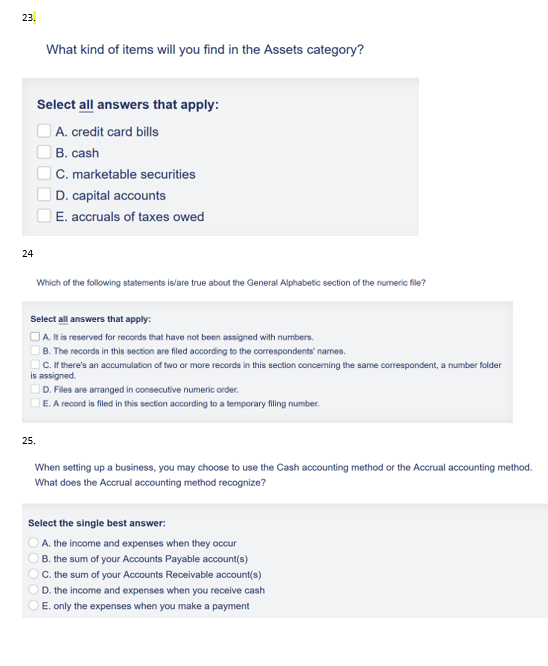 23.

What kind of items will you find in the Assets category?

Select all answers that apply:

A. credit card bills
B. cash
C. marketable securities
D. capital accounts
E. accruals of taxes owed

24

Which of the following statements is/are true about the General Alphabetic section of the numeric file?

Select all answers that apply:

A. It is reserved for records that have not been assigned with numbers.
B. The records in this section are filed according to the correspondents' names.
C. If there's an accumulation of two or more records in this section concerning the same correspondent, a number folder is assigned.
D. Files are arranged in consecutive numeric order.
E. A record is filed in this section according to a temporary filing number.

25.

When setting up a business, you may choose to use the Cash accounting method or the Accrual accounting method. What does the Accrual accounting method recognize?

Select the single best answer:

A. the income and expenses when they occur
B. the sum of your Accounts Payable account(s)
C. the sum of your Accounts Receivable account(s)
D. the income and expenses when you receive cash
E. only the expenses when you make a payment